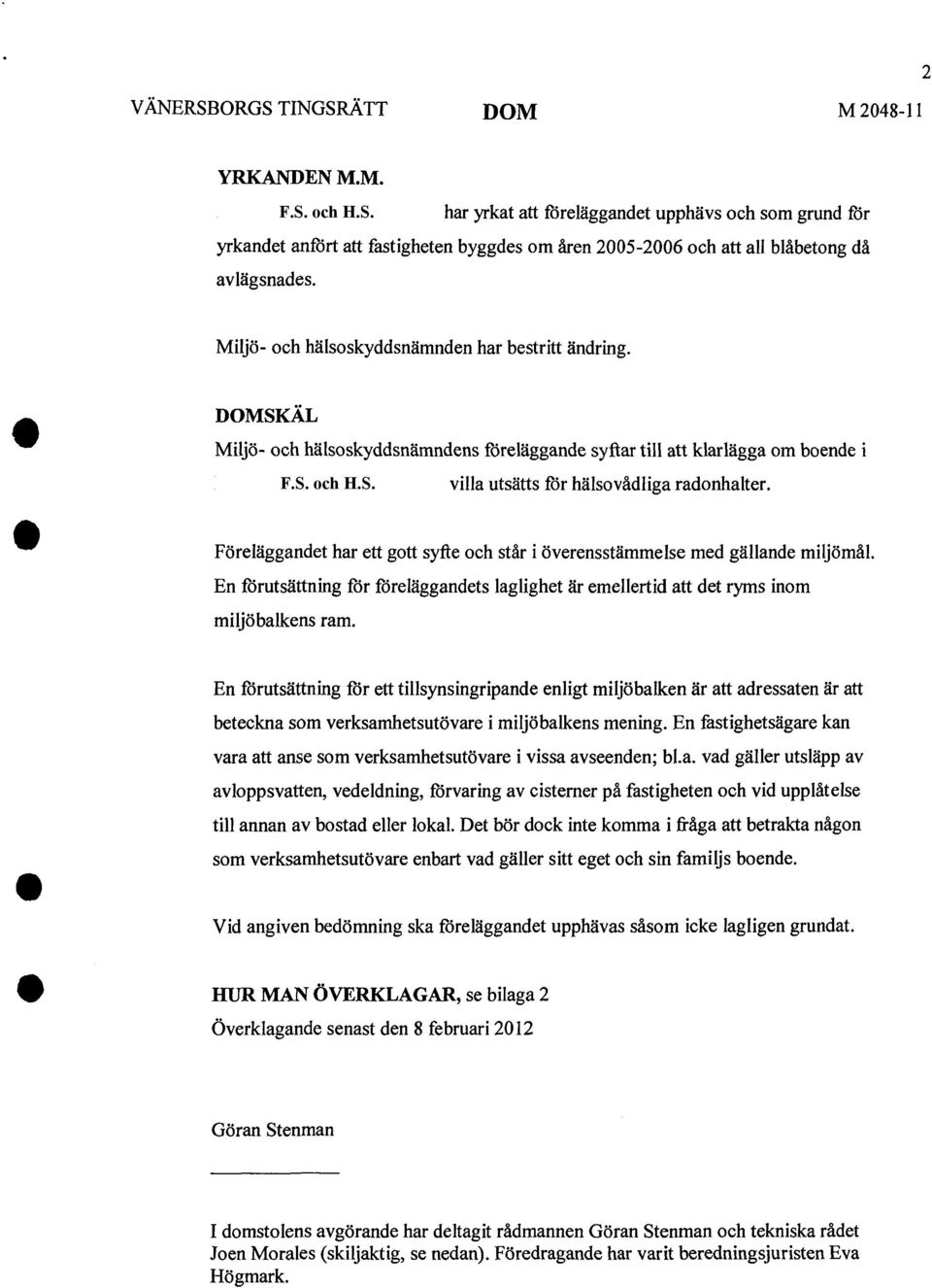 2

VÄNERSBORGS TINGSRÄTT DOM M 2048-11

YRKANDEN M.M.

F.S. och H.S. har yrkat att föreläggandet upphävs och som grund för yrkandet anfört att fastigheten byggdes om åren 2005-2006 och att all blåbetong då avlägsnades.

Miljö- och hälsoskyddsnämnden har bestritt ändring.

DOMSKÄL

Miljö- och hälsoskyddsnämndens föreläggande syftar till att klarlägga om boende i F.S. och H.S. villa utsätts för hälsovådliga radonhalter.

Föreläggandet har ett gott syfte och står i överensstämmelse med gällande miljömål. En förutsättning för föreläggandets laglighet är emellertid att det ryms inom miljöbalkens ram.

En förutsättning för ett tillsynsingripande enligt miljöbalken är att adressaten är att beteckna som verksamhetsutövare i miljöbalkens mening. En fastighetsägare kan vara att anse som verksamhetsutövare i vissa avseenden; bl.a. vad gäller utsläpp av avloppsvatten, vedeldning, förvaring av cisterner på fastigheten och vid upplåtelse till annan av bostad eller lokal. Det bör dock inte komma i fråga att betrakta någon som verksamhetsutövare enbart vad gäller sitt eget och sin familjs boende.

Vid angiven bedömning ska föreläggandet upphävas såsom icke lagligen grundat.

HUR MAN ÖVERKLAGAR, se bilaga 2
Överklagande senast den 8 februari 2012

Göran Stenman

I domstolens avgörande har deltagit rådmannen Göran Stenman och tekniska rådet Joen Morales (skiljaktig, se nedan). Föredragande har varit beredningsjuristen Eva Högmark.